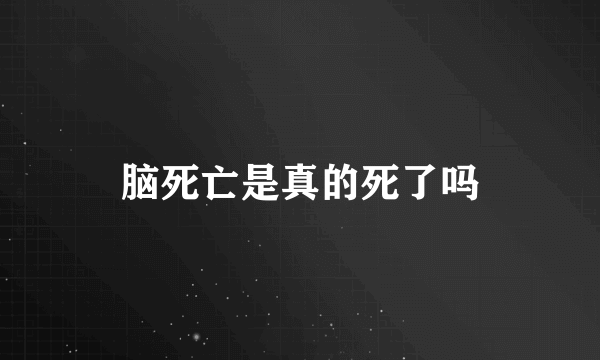 脑死亡是真的死了吗